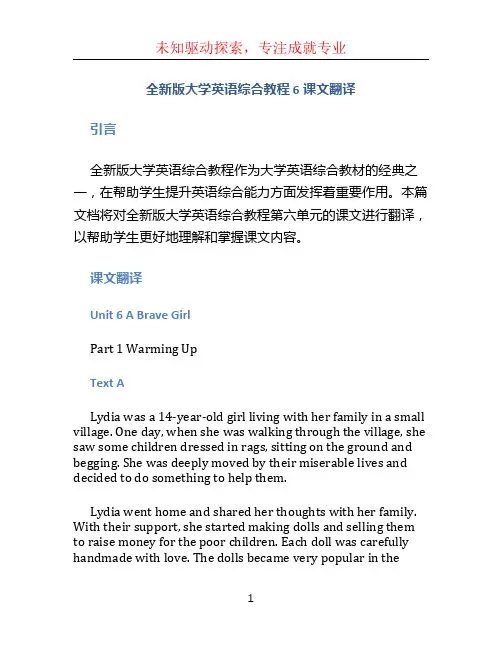 未知驱动探索，专注成就专业

全新版大学英语综合教程 6 课文翻译

引言

全新版大学英语综合教程作为大学英语综合教材的经典之一，在帮助学生提升英语综合能力方面发挥着重要作用。本篇文档将对全新版大学英语综合教程第六单元的课文进行翻译，以帮助学生更好地理解和掌握课文内容。

课文翻译

Unit 6 A Brave Girl

Part 1 Warming Up

Text A

Lydia was a 14-year-old girl living with her family in a small village. One day, when she was walking through the village, she saw some children dressed in rags, sitting on the ground and begging. She was deeply moved by their miserable lives and decided to do something to help them.

Lydia went home and shared her thoughts with her family. With their support, she started making dolls and selling them to raise money for the poor children. Each doll was carefully handmade with love. The dolls became very popular in the

1